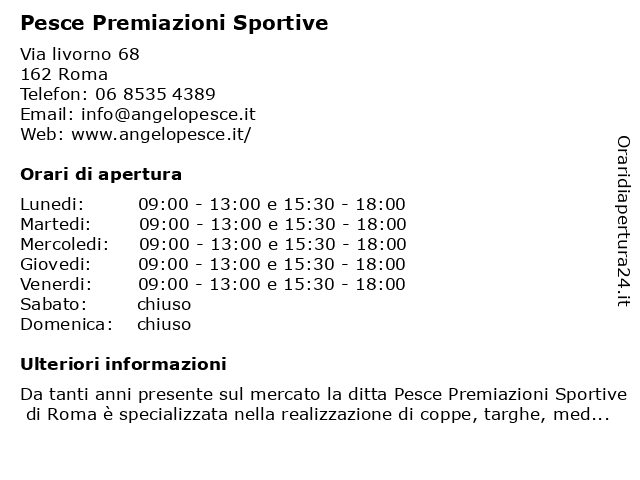 Pesce Premiazioni Sportive

Via livorno 68
162 Roma
Telefon: 06 8535 4389
Email: info@angelopesce.it
Web: www.angelopesce.it/

Orari di apertura

| | |
|---|---|
| Lunedi: | 09:00 - 13:00 e 15:30 - 18:00 |
| Martedi: | 09:00 - 13:00 e 15:30 - 18:00 |
| Mercoledi: | 09:00 - 13:00 e 15:30 - 18:00 |
| Giovedi: | 09:00 - 13:00 e 15:30 - 18:00 |
| Venerdi: | 09:00 - 13:00 e 15:30 - 18:00 |
| Sabato: | chiuso |
| Domenica: | chiuso |

Ulteriori informazioni

Da tanti anni presente sul mercato la ditta Pesce Premiazioni Sportive di Roma è specializzata nella realizzazione di coppe, targhe, med...

Oraridiapertura24.it